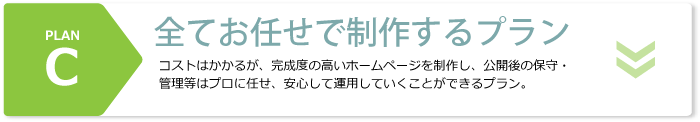 PLAN
C

全てお任せで制作するプラン

コストはかかるが、完成度の高いホームページを制作し、公開後の保守・管理等はプロに任せ、安心して運用していくことができるプラン。